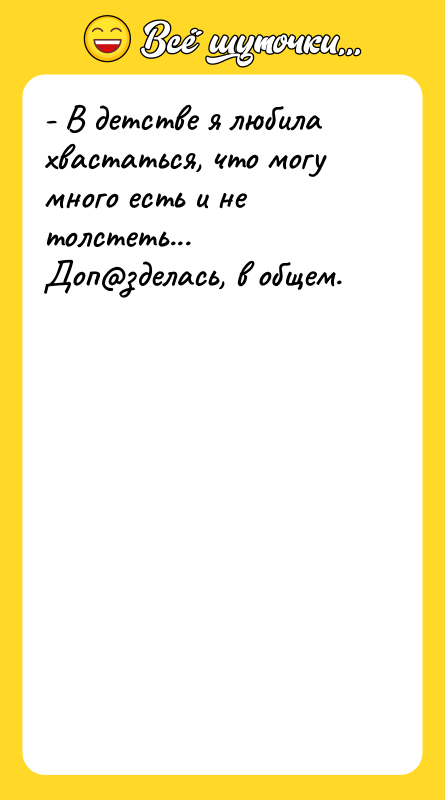 Всё шуточки...

- В детстве я любила хвастаться, что могу много есть и не толстеть...
Доп@зделась, в общем.